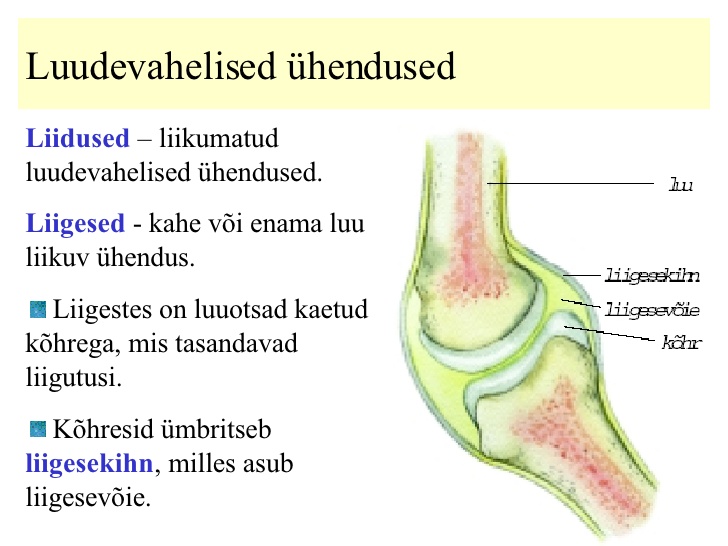 Luudevahelised ühendused

Liidused – liikumatud luudevahelised ühendused.

Liigesed - kahe või enama luu liikuv ühendus.

Liigestes on luuotsad kaetud kõhrega, mis tasandavad liigutusi.

Kõhresid ümbritseb liigesekihn, milles asub liigesevõie.

luu

liigesekihn

liigesevõie

kõhr